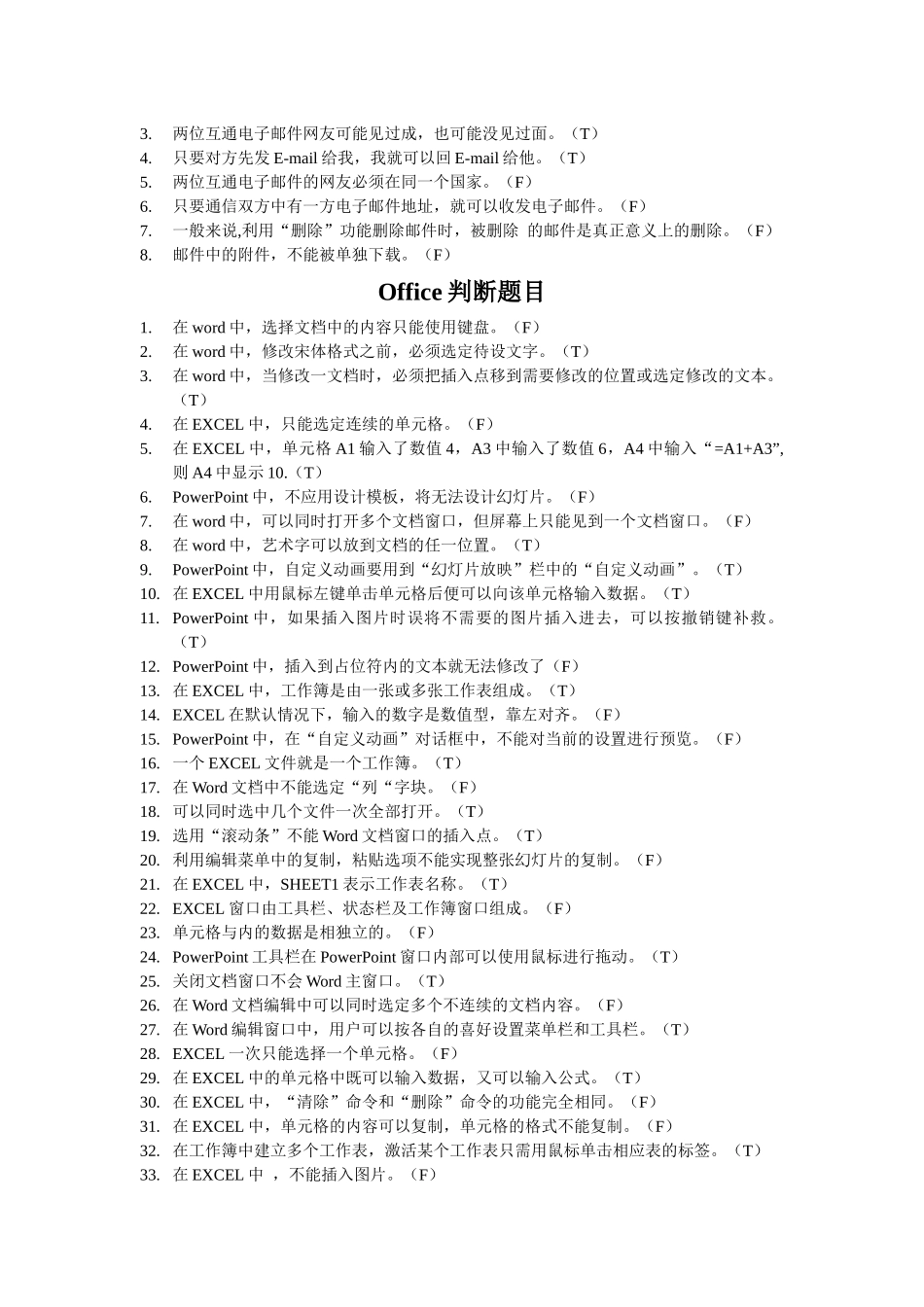 3. 两位互通电子邮件网友可能见过成，也可能没见过面。（T）
4. 只要对方先发 E-mail 给我，我就可以回 E-mail 给他。（T）
5. 两位互通电子邮件的网友必须在同一个国家。（F）
6. 只要通信双方中有一方电子邮件地址，就可以收发电子邮件。（F）
7. 一般来说,利用“删除”功能删除邮件时，被删除 的邮件是真正意义上的删除。（F）
8. 邮件中的附件，不能被单独下载。（F）

Office 判断题目

1. 在 word 中，选择文档中的内容只能使用键盘。（F）
2. 在 word 中，修改宋体格式之前，必须选定待设文字。（T）
3. 在 word 中，当修改一文档时，必须把插入点移到需要修改的位置或选定修改的文本。（T）
4. 在 EXCEL 中，只能选定连续的单元格。（F）
5. 在 EXCEL 中，单元格 A1 输入了数值 4，A3 中输入了数值 6，A4 中输入“=A1+A3”,则 A4 中显示 10.（T）
6. PowerPoint 中，不应用设计模板，将无法设计幻灯片。（F）
7. 在 word 中，可以同时打开多个文档窗口，但屏幕上只能见到一个文档窗口。（F）
8. 在 word 中，艺术字可以放到文档的任一位置。（T）
9. PowerPoint 中，自定义动画要用到“幻灯片放映”栏中的“自定义动画”。（T）
10. 在 EXCEL 中用鼠标左键单击单元格后便可以向该单元格输入数据。（T）
11. PowerPoint 中，如果插入图片时误将不需要的图片插入进去，可以按撤销键补救。（T）
12. PowerPoint 中，插入到占位符内的文本就无法修改了（F）
13. 在 EXCEL 中，工作簿是由一张或多张工作表组成。（T）
14. EXCEL 在默认情况下，输入的数字是数值型，靠左对齐。（F）
15. PowerPoint 中，在“自定义动画”对话框中，不能对当前的设置进行预览。（F）
16. 一个 EXCEL 文件就是一个工作簿。（T）
17. 在 Word 文档中不能选定“列“字块。（F）
18. 可以同时选中几个文件一次全部打开。（T）
19. 选用“滚动条”不能 Word 文档窗口的插入点。（T）
20. 利用编辑菜单中的复制，粘贴选项不能实现整张幻灯片的复制。（F）
21. 在 EXCEL 中，SHEET1 表示工作表名称。（T）
22. EXCEL 窗口由工具栏、状态栏及工作簿窗口组成。（F）
23. 单元格与内的数据是相独立的。（F）
24. PowerPoint 工具栏在 PowerPoint 窗口内部可以使用鼠标进行拖动。（T）
25. 关闭文档窗口不会 Word 主窗口。（T）
26. 在 Word 文档编辑中可以同时选定多个不连续的文档内容。（F）
27. 在 Word 编辑窗口中，用户可以按各自的喜好设置菜单栏和工具栏。（T）
28. EXCEL 一次只能选择一个单元格。（F）
29. 在 EXCEL 中的单元格中既可以输入数据，又可以输入公式。（T）
30. 在 EXCEL 中，“清除”命令和“删除”命令的功能完全相同。（F）
31. 在 EXCEL 中，单元格的内容可以复制，单元格的格式不能复制。（F）
32. 在工作簿中建立多个工作表，激活某个工作表只需用鼠标单击相应表的标签。（T）
33. 在 EXCEL 中 ，不能插入图片。（F）